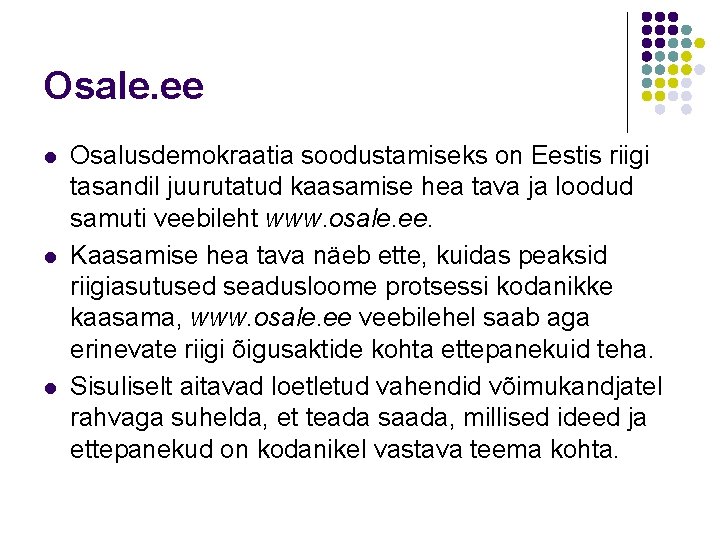 Osale.ee

• Osalusdemokraatia soodustamiseks on Eestis riigi tasandil juurutatud kaasamise hea tava ja loodud samuti veebileht www.osale.ee.
• Kaasamise hea tava näeb ette, kuidas peaksid riigiasutused seadusloome protsessi kodanikke kaasama, www.osale.ee veebilehel saab aga erinevate riigi õigusaktide kohta ettepanekuid teha.
• Sisuliselt aitavad loetletud vahendid võimukandjatel rahvaga suhelda, et teada saada, millised ideed ja ettepanekud on kodanikel vastava teema kohta.